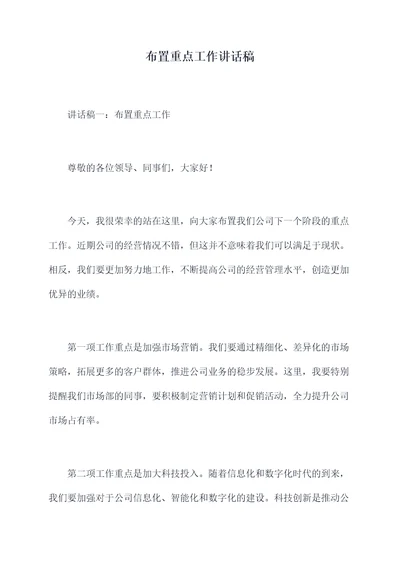 布置重点工作讲话稿

讲话稿一：布置重点工作

尊敬的各位领导、同事们，大家好！

今天，我很荣幸的站在这里，向大家布置我们公司下一个阶段的重点工作。近期公司的经营情况不错，但这并不意味着我们可以满足于现状。相反，我们要更加努力地工作，不断提高公司的经营管理水平，创造更加优异的业绩。

第一项工作重点是加强市场营销。我们要通过精细化、差异化的市场策略，拓展更多的客户群体，推进公司业务的稳步发展。这里，我要特别提醒我们市场部的同事，要积极制定营销计划和促销活动，全力提升公司市场占有率。

第二项工作重点是加大科技投入。随着信息化和数字化时代的到来，我们要加强对于公司信息化、智能化和数字化的建设。科技创新是推动公